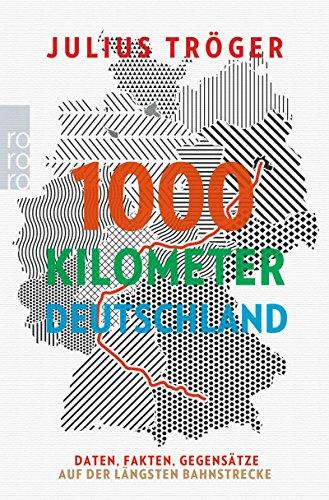 JULIUS TRÖGER

rororo

1000 KILOMETER DEUTSCHLAND

DATEN, FAKTEN, GEGENSÄTZE AUF DER LÄNGSTEN BAHNSTRECKE